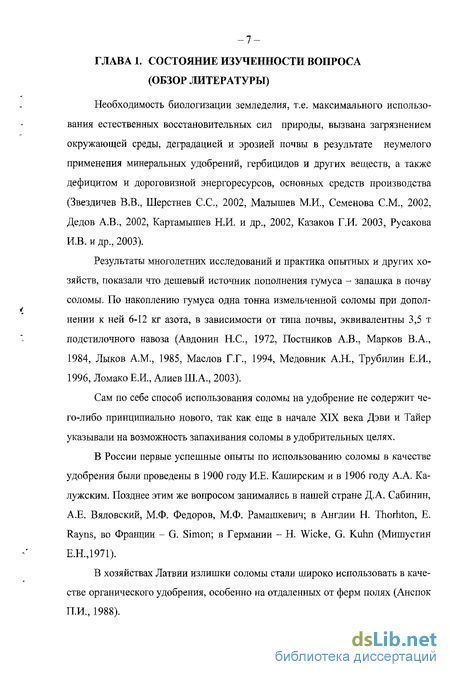 – 7 –

ГЛАВА I. СОСТОЯНИЕ ИЗУЧЕННОСТИ ВОПРОСА (ОБЗОР ЛИТЕРАТУРЫ)

Необходимость биологизации земледелия, т.е. максимального использования естественных восстановительных сил природы, вызвана загрязнением окружающей среды, деградацией и эрозией почвы в результате неумелого применения минеральных удобрений, гербицидов и других веществ, а также дефицитом и дороговизной энергоресурсов, основных средств производства (Звездичев В.В., Шерстнев С.С., 2002, Малышев М.И., Семенова С.М., 2002, Дедов А.В., 2002, Картамышев Н.И. и др., 2002, Казаков Г.И. 2003, Русакова И.В. и др., 2003).

Результаты многолетних исследований и практика опытных и других хозяйств, показали что дешевый источник пополнения гумуса – запашка в почву соломы. По накоплению гумуса одна тонна измельченной соломы при дополнении к ней 6-12 кг азота, в зависимости от типа почвы, эквивалентны 3,5 т подстилочного навоза (Авдонин Н.С., 1972, Постников А.В., Марков В.А., 1984, Лыков А.М., 1985, Маслов Г.Г., 1994, Медовник А.Н., Трубилин Е.И., 1996, Ломако Е.И., Алиев Ш.А., 2003).

Сам по себе способ использования соломы на удобрение не содержит чего-либо принципиально нового, так как еще в начале XIX века Дэви и Тайер указывали на возможность запахивания соломы в удобрительных целях.

В России первые успешные опыты по использованию соломы в качестве удобрения были проведены в 1900 году И.Е. Каширским и в 1906 году А.А. Калужским. Позднее этим же вопросом занимались в нашей стране Д.А. Сабинин, А.Е. Вяловский, М.Ф. Федоров, М.Ф. Рамашкевич; в Англии H. Thorhton, E. Rayns, во Франции – G. Simon; в Германии – H. Wicke, G. Kuhn (Мишустин Е.Н.,1971).

В хозяйствах Латвии излишки соломы стали широко использовать в качестве органического удобрения, особенно на отдаленных от ферм полях (Анспок П.И., 1988).

dsLib.net
библиотека диссертаций